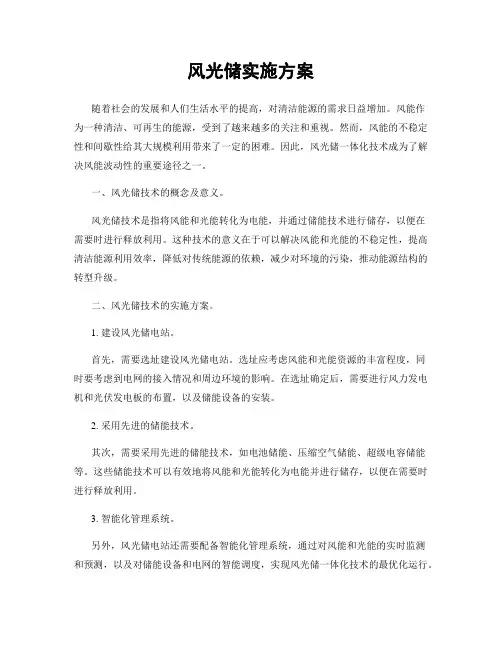 风光储实施方案

随着社会的发展和人们生活水平的提高，对清洁能源的需求日益增加。风能作为一种清洁、可再生的能源，受到了越来越多的关注和重视。然而，风能的不稳定性和间歇性给其大规模利用带来了一定的困难。因此，风光储一体化技术成为了解决风能波动性的重要途径之一。

一、风光储技术的概念及意义。

风光储技术是指将风能和光能转化为电能，并通过储能技术进行储存，以便在需要时进行释放利用。这种技术的意义在于可以解决风能和光能的不稳定性，提高清洁能源利用效率，降低对传统能源的依赖，减少对环境的污染，推动能源结构的转型升级。

二、风光储技术的实施方案。

1. 建设风光储电站。

首先，需要选址建设风光储电站。选址应考虑风能和光能资源的丰富程度，同时要考虑到电网的接入情况和周边环境的影响。在选址确定后，需要进行风力发电机和光伏发电板的布置，以及储能设备的安装。

2. 采用先进的储能技术。

其次，需要采用先进的储能技术，如电池储能、压缩空气储能、超级电容储能等。这些储能技术可以有效地将风能和光能转化为电能并进行储存，以便在需要时进行释放利用。

3. 智能化管理系统。

另外，风光储电站还需要配备智能化管理系统，通过对风能和光能的实时监测和预测，以及对储能设备和电网的智能调度，实现风光储一体化技术的最优化运行。